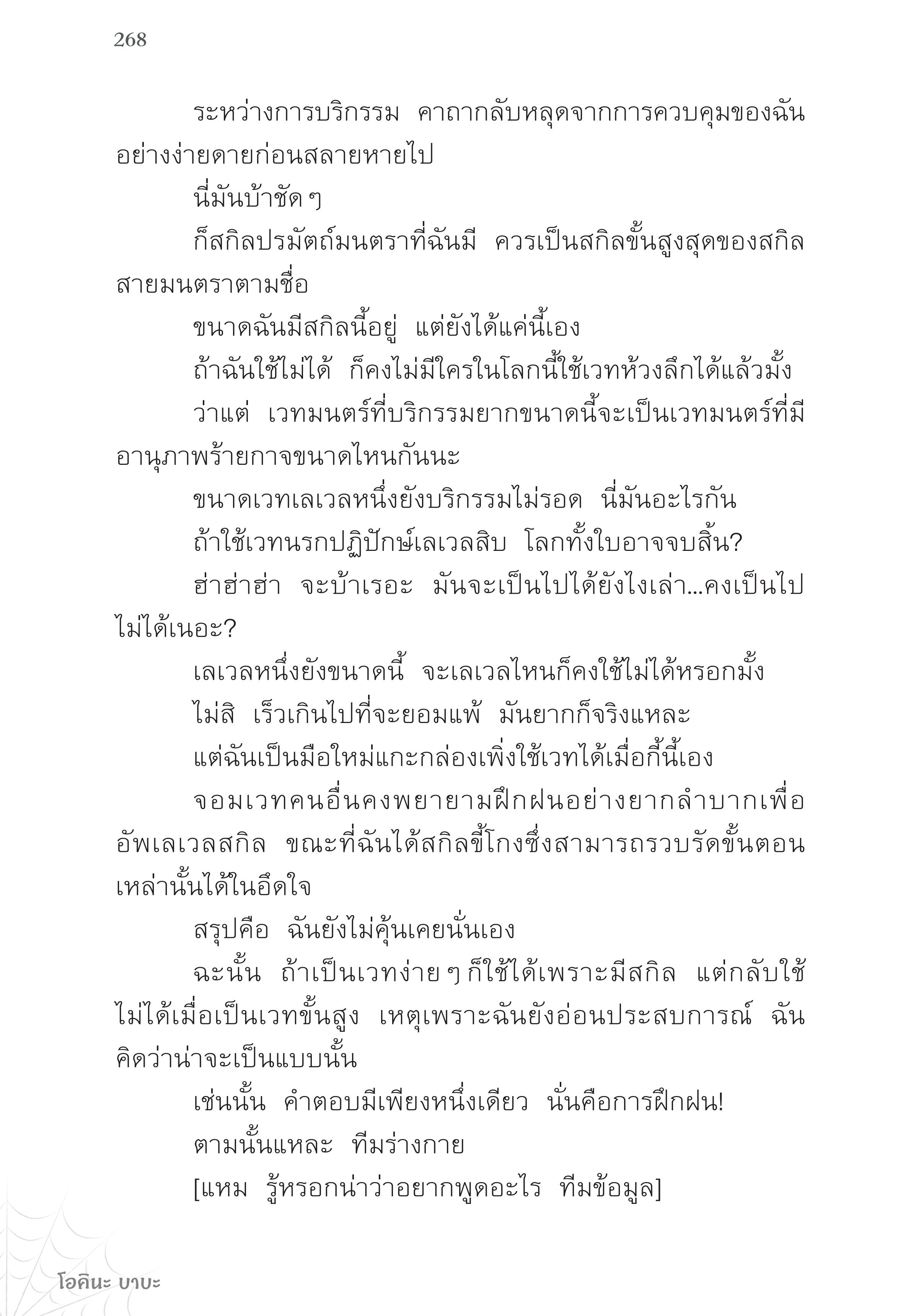 268

ระหว่างการบริกรรม คาถากลับหลุดจากการควบคุมของฉันอย่างง่ายดายก่อนสลายหายไป

นี่มันบ้าชัด ๆ

ก็สกิลปรมัตถ์มนตราที่ฉันมี ควรเป็นสกิลขั้นสูงสุดของสกิลสายมนตราตามชื่อ

ขนาดฉันมีสกิลนี้อยู่ แต่ยังได้แค่นี้เอง

ถ้าฉันใช้ไม่ได้ ก็คงไม่มีใครในโลกนี้ใช้เวทห้วงลึกได้แล้วมั้ง

ว่าแต่ เวทมนตร์ที่บริกรรมยากขนาดนี้จะเป็นเวทมนตร์ที่มีอานุภาพร้ายกาจขนาดไหนกันนะ

ขนาดเวทเลเวลหนึ่งยังบริกรรมไม่รอด นี่มันอะไรกัน

ถ้าใช้เวทนรกปฏิปักษ์เลเวลสิบ โลกทั้งใบอาจจบสิ้น?

ฮ่าฮ่าฮ่า จะบ้าเรอะ มันจะเป็นไปได้ยังไงเล่า...คงเป็นไปไม่ได้เนอะ?

เลเวลหนึ่งยังขนาดนี้ จะเลเวลไหนก็คงใช้ไม่ได้หรอกมั้ง

ไม่สิ เร็วเกินไปที่จะยอมแพ้ มันยากก็จริงแหละ

แต่ฉันเป็นมือใหม่แกะกล่องเพิ่งใช้เวทได้เมื่อกี้นี้เอง

จอมเวทคนอื่นคงพยายามฝึกฝนอย่างยากลำบากเพื่ออัพเลเวลสกิล ขณะที่ฉันได้สกิลขี้โกงซึ่งสามารถรวบรัดขั้นตอนเหล่านั้นได้ในอึดใจ

สรุปคือ ฉันยังไม่คุ้นเคยนั่นเอง

ฉะนั้น ถ้าเป็นเวทง่าย ๆ ก็ใช้ได้เพราะมีสกิล แต่กลับใช้ไม่ได้เมื่อเป็นเวทขั้นสูง เหตุเพราะฉันยังอ่อนประสบการณ์ ฉันคิดว่าน่าจะเป็นแบบนั้น

เช่นนั้น คำตอบมีเพียงหนึ่งเดียว นั่นคือการฝึกฝน!

ตามนั้นแหละ ทีมร่างกาย

[แหม รู้หรอกน่าว่าอยากพูดอะไร ทีมข้อมูล]

โอคินะ บาบะ